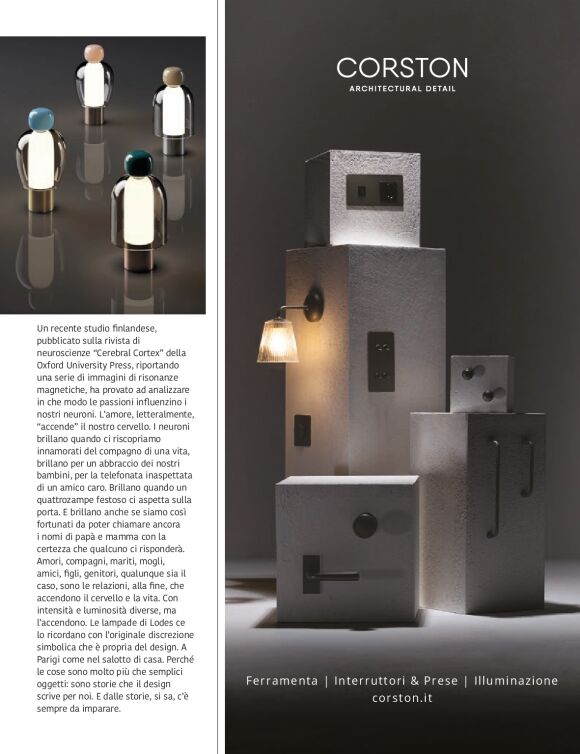 Un recente studio finlandese, pubblicato sulla rivista di neuroscienze "Cerebral Cortex" della Oxford University Press, riportando una serie di immagini di risonanze magnetiche, ha provato ad analizzare in che modo le passioni influenzino i nostri neuroni. L'amore, letteralmente, "accende" il nostro cervello. I neuroni brillano quando ci riscopriamo innamorati del compagno di una vita, brillano per un abbraccio dei nostri bambini, per la telefonata inaspettata di un amico caro. Brillano quando un quattrozampe festoso ci aspetta sulla porta. E brillano anche se siamo così fortunati da poter chiamare ancora i nomi di papà e mamma con la certezza che qualcuno ci risponderà. Amori, compagni, mariti, mogli, amici, figli, genitori, qualunque sia il caso, sono le relazioni, alla fine, che accendono il cervello e la vita. Con intensità e luminosità diverse, ma l'accendono. Le lampade di Lodes ce lo ricordano con l'originale discrezione simbolica che è propria del design. A Parigi come nel salotto di casa. Perché le cose sono molto più che semplici oggetti: sono storie che il design scrive per noi. E dalle storie, si sa, c'è sempre da imparare.

CORSTON
ARCHITECTURAL DETAIL

Ferramenta | Interruttori & Prese | Illuminazione
corston.it